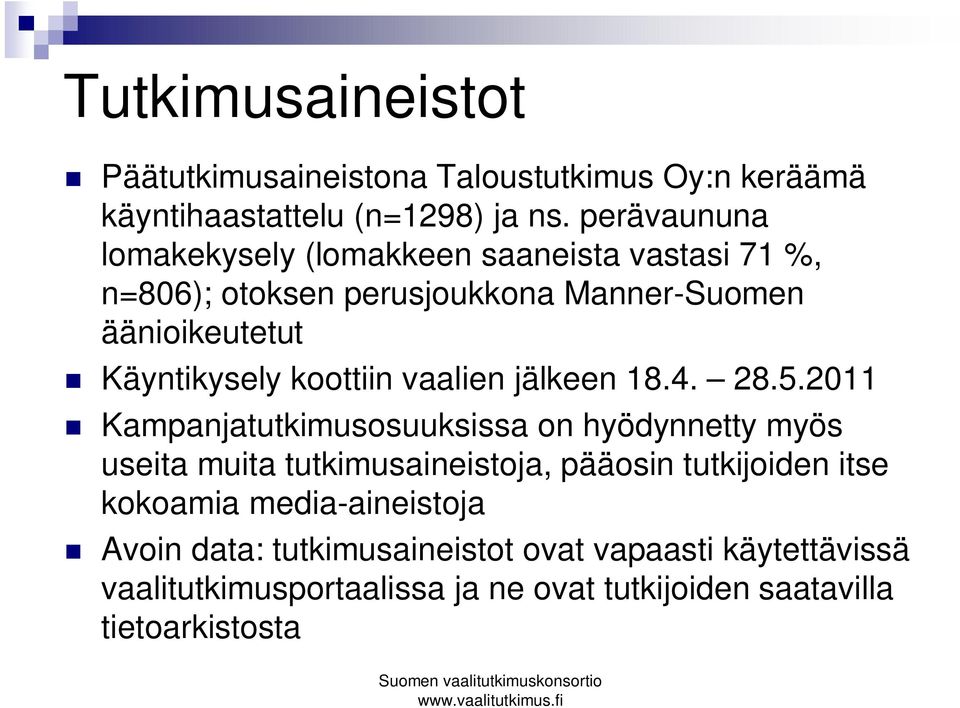 Tutkimusaineistot

Päätutkimusaineistona Taloustutkimus Oy:n keräämä käyntihaastattelu (n=1298) ja ns. perävaununa lomakekysely (lomakkeen saaneista vastasi 71 %, n=806); otoksen perusjoukkona Manner-Suomen äänioikeutetut

Käyntikysely koottiin vaalien jälkeen 18.4. – 28.5.2011

Kampanjatutkimusosuuksissa on hyödynnetty myös useita muita tutkimusaineistoja, pääosin tutkijoiden itse kokoamia media-aineistoja

Avoin data: tutkimusaineistot ovat vapaasti käytettävissä vaalitutkimusportaalissa ja ne ovat tutkijoiden saatavilla tietoarkistosta

Suomen vaalitutkimuskonsortio
www.vaalitutkimus.fi